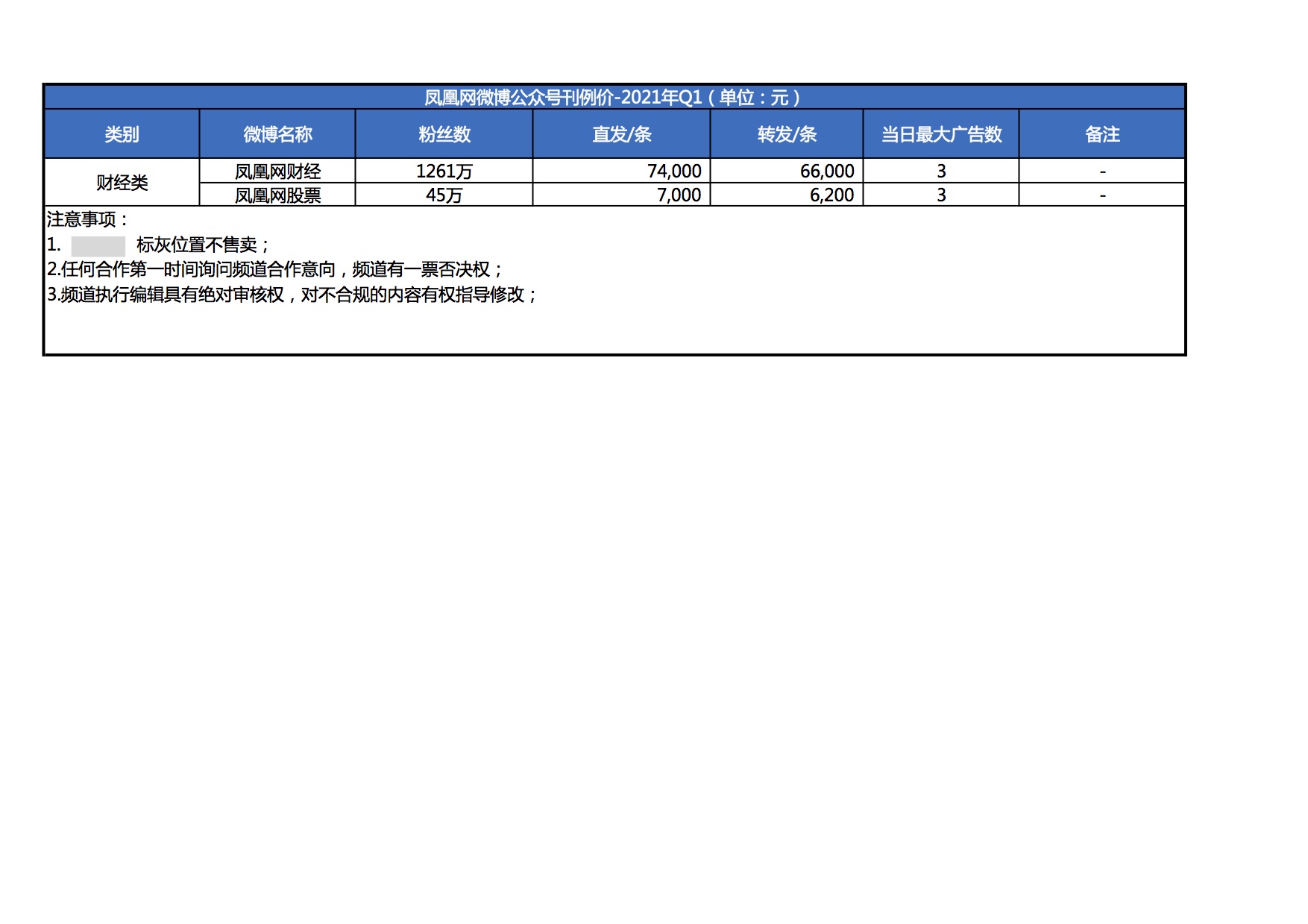 凤凰网微博公众号刊例价-2021年Q1（单位：元）

| 类别 | 微博名称 | 粉丝数 | 直发/条 | 转发/条 | 当日最大广告数 | 备注 |
|---|---|---|---|---|---|---|
| 财经类 | 凤凰网财经 | 1261万 | 74,000 | 66,000 | 3 | - |
|  | 凤凰网股票 | 45万 | 7,000 | 6,200 | 3 | - |

注意事项：
1. 标灰位置不售卖；
2.任何合作第一时间询问频道合作意向，频道有一票否决权；
3.频道执行编辑具有绝对审核权，对不合规的内容有权指导修改；